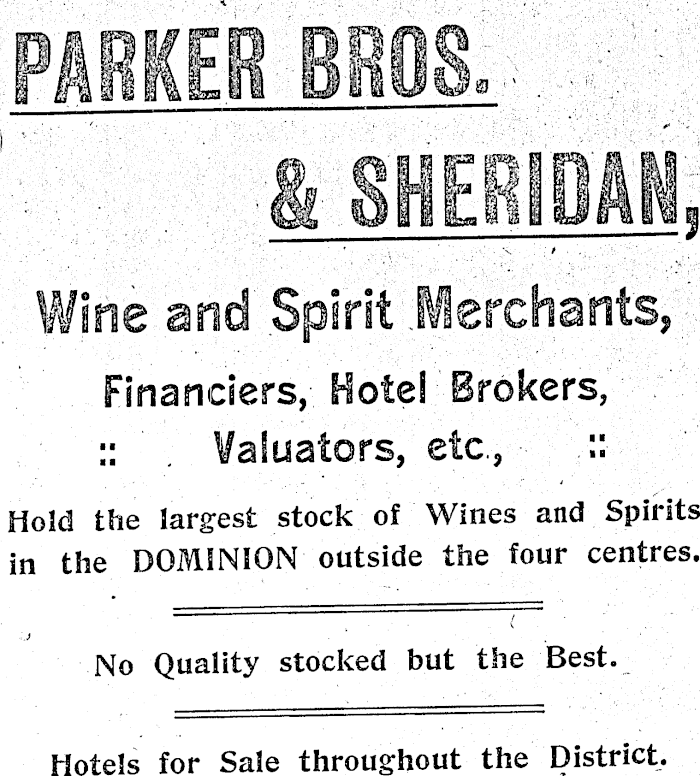 PARKER BROS.

& SHERIDAN,

Wine and Spirit Merchants,

Financiers, Hotel Brokers,

:: Valuators, etc., ::

Hold the largest stock of Wines and Spirits in the DOMINION outside the four centres.

No Quality stocked but the Best.

Hotels for Sale throughout the District.